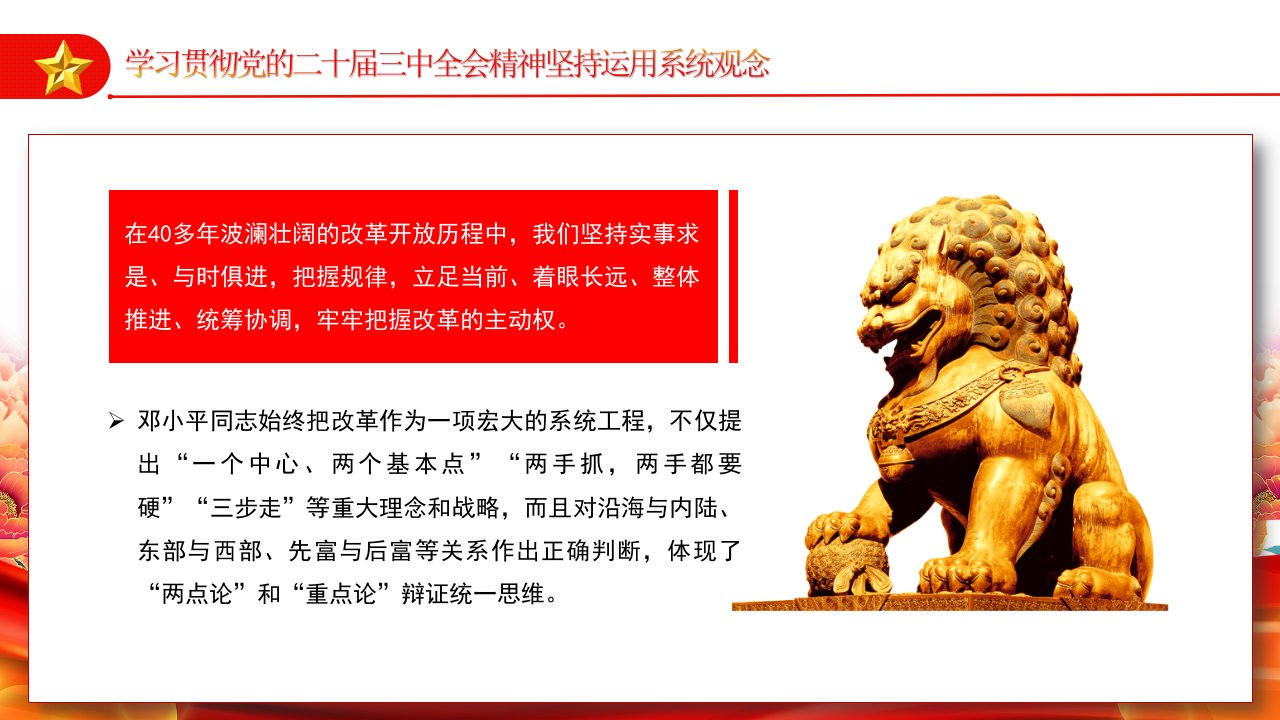 学习贯彻党的二十届三中全会精神坚持运用系统观念

在40多年波澜壮阔的改革开放历程中，我们坚持实事求是、与时俱进，把握规律，立足当前、着眼长远、整体推进、统筹协调，牢牢把握改革的主动权。

➢ 邓小平同志始终把改革作为一项宏大的系统工程，不仅提出“一个中心、两个基本点”“两手抓，两手都要硬”“三步走”等重大理念和战略，而且对沿海与内陆、东部与西部、先富与后富等关系作出正确判断，体现了“两点论”和“重点论”辩证统一思维。